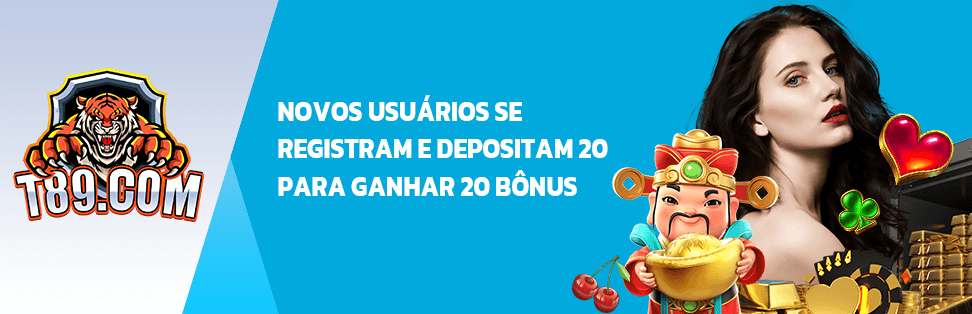 T89.COM

NOVOS USUÁRIOS SE REGISTRAM E DEPOSITAM 20 PARA GANHAR 20 BÔNUS